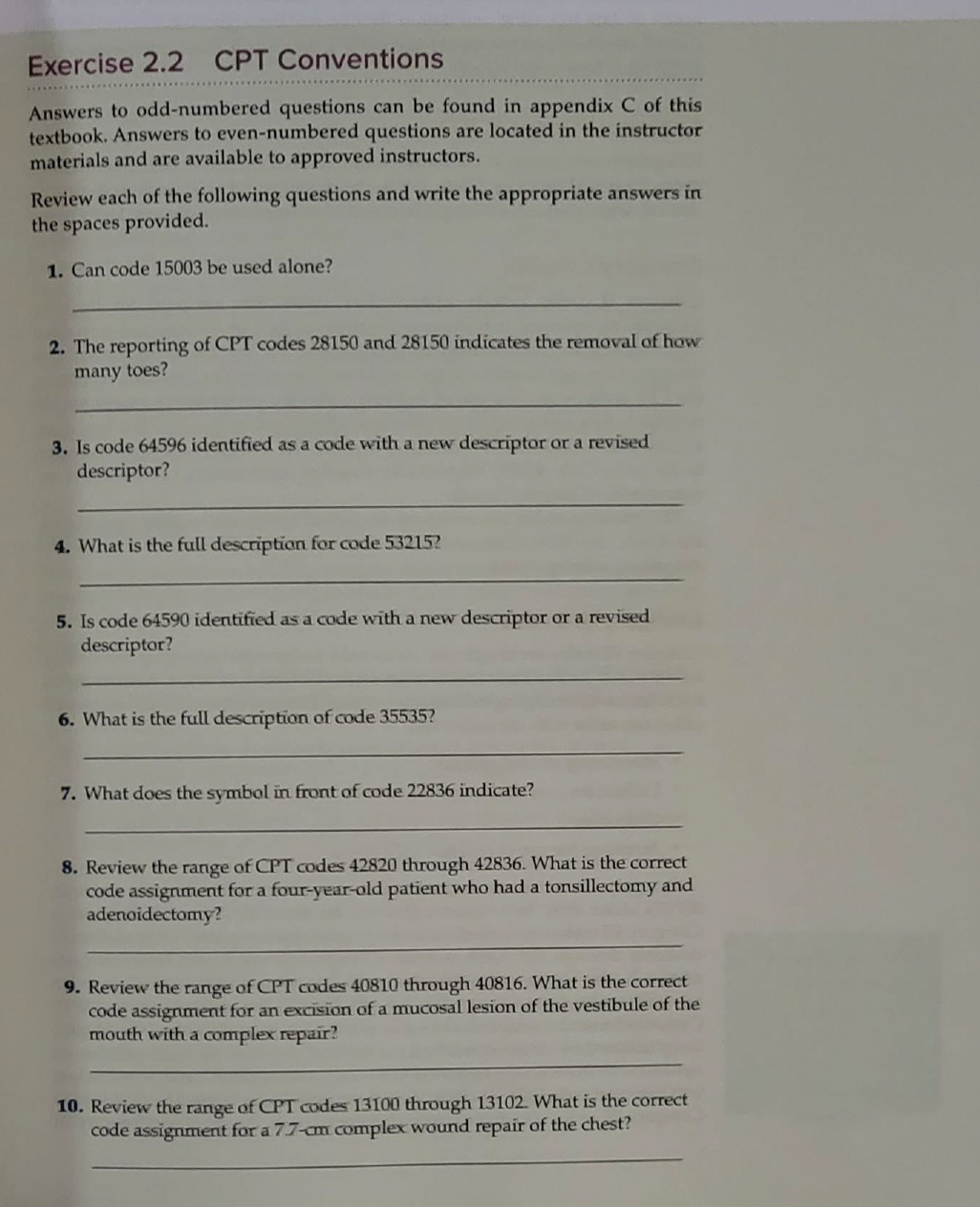 Exercise 2.2 CPT Conventions

Answers to odd-numbered questions can be found in appendix C of this textbook. Answers to even-numbered questions are located in the instructor materials and are available to approved instructors.

Review each of the following questions and write the appropriate answers in the spaces provided.

1. Can code 15003 be used alone?

____

2. The reporting of CPT codes 28150 and 28150 indicates the removal of how many toes?

____

3. Is code 64596 identified as a code with a new descriptor or a revised descriptor?

____

4. What is the full description for code 53215?

____

5. Is code 64590 identified as a code with a new descriptor or a revised descriptor?

____

6. What is the full description of code 35535?

____

7. What does the symbol in front of code 22836 indicate?

____

8. Review the range of CPT codes 42820 through 42836. What is the correct code assignment for a four-year-old patient who had a tonsillectomy and adenoidectomy?

____

9. Review the range of CPT codes 40810 through 40816. What is the correct code assignment for an excision of a mucosal lesion of the vestibule of the mouth with a complex repair?

____

10. Review the range of CPT codes 13100 through 13102. What is the correct code assignment for a 7.7-cm complex wound repair of the chest?

____